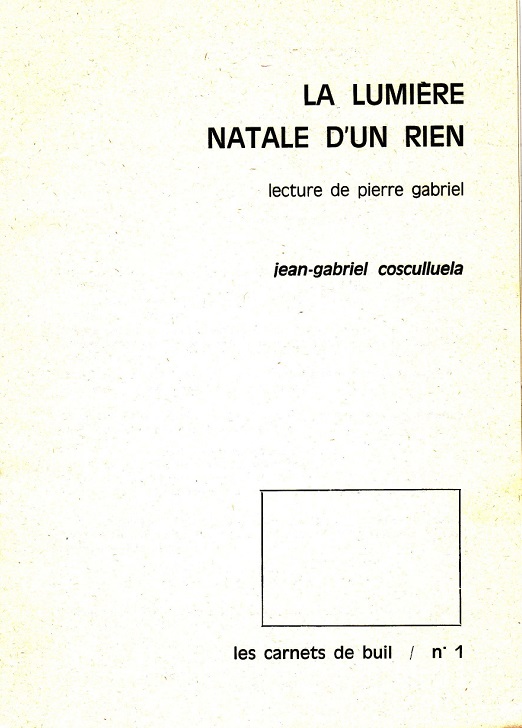 LA LUMIÈRE
NATALE D'UN RIEN

lecture de pierre gabriel

jean-gabriel cosculluela

les carnets de buil / n° 1